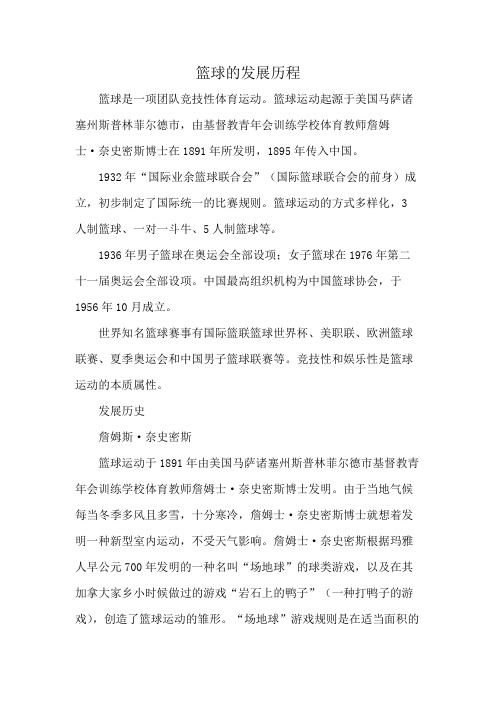 篮球的发展历程

篮球是一项团队竞技性体育运动。篮球运动起源于美国马萨诸塞州斯普林菲尔德市，由基督教青年会训练学校体育教师詹姆士·奈史密斯博士在1891年所发明，1895年传入中国。

1932年“国际业余篮球联合会”（国际篮球联合会的前身）成立，初步制定了国际统一的比赛规则。篮球运动的方式多样化，3人制篮球、一对一斗牛、5人制篮球等。

1936年男子篮球在奥运会全部设项；女子篮球在1976年第二十一届奥运会全部设项。中国最高组织机构为中国篮球协会，于1956年10月成立。

世界知名篮球赛事有国际篮联篮球世界杯、美职联、欧洲篮球联赛、夏季奥运会和中国男子篮球联赛等。竞技性和娱乐性是篮球运动的本质属性。

发展历史

詹姆斯·奈史密斯

篮球运动于1891年由美国马萨诸塞州斯普林菲尔德市基督教青年会训练学校体育教师詹姆士·奈史密斯博士发明。由于当地气候每当冬季多风且多雪，十分寒冷，詹姆士·奈史密斯博士就想着发明一种新型室内运动，不受天气影响。詹姆士·奈史密斯根据玛雅人早公元700年发明的一种名叫“场地球”的球类游戏，以及在其加拿大家乡小时候做过的游戏“岩石上的鸭子”（一种打鸭子的游戏），创造了篮球运动的雏形。“场地球”游戏规则是在适当面积的